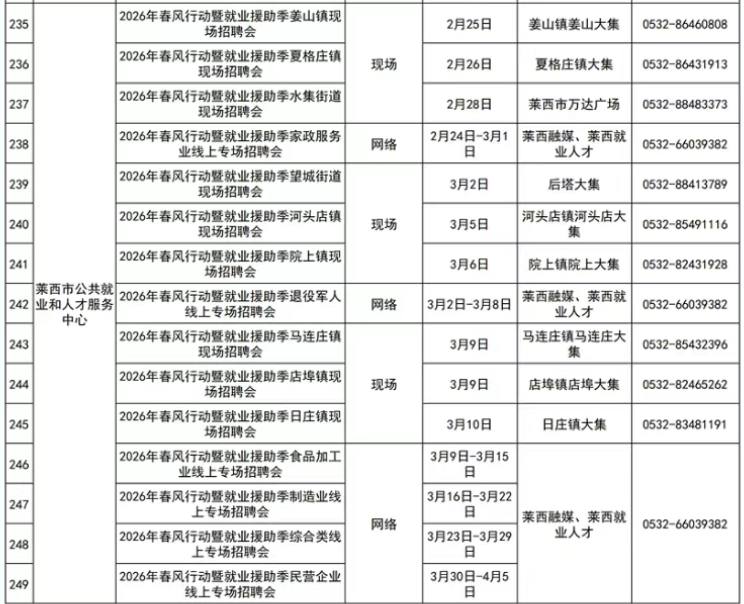 | 235 | 莱西市公共就业和人才服务中心 | 2026年春风行动暨就业援助季姜山镇现场招聘会 | 现场 | 2月25日 | 姜山镇姜山大集 | 0532-86460808 |
|---|---|---|---|---|---|---|
| 236 | | 2026年春风行动暨就业援助季夏格庄镇现场招聘会 | | 2月26日 | 夏格庄镇大集 | 0532-86431913 |
| 237 | | 2026年春风行动暨就业援助季水集街道现场招聘会 | | 2月28日 | 莱西市万达广场 | 0532-88483373 |
| 238 | | 2026年春风行动暨就业援助季家政服务业线上专场招聘会 | 网络 | 2月24日-3月1日 | 莱西融媒、莱西就业人才 | 0532-66039382 |
| 239 | | 2026年春风行动暨就业援助季望城街道现场招聘会 | 现场 | 3月2日 | 后塔大集 | 0532-88413789 |
| 240 | | 2026年春风行动暨就业援助季河头店镇现场招聘会 | | 3月5日 | 河头店镇河头店大集 | 0532-85491116 |
| 241 | | 2026年春风行动暨就业援助季院上镇现场招聘会 | | 3月6日 | 院上镇院上大集 | 0532-82431928 |
| 242 | | 2026年春风行动暨就业援助季退役军人线上专场招聘会 | 网络 | 3月2日-3月8日 | 莱西融媒、莱西就业人才 | 0532-66039382 |
| 243 | | 2026年春风行动暨就业援助季马连庄镇现场招聘会 | 现场 | 3月9日 | 马连庄镇马连庄大集 | 0532-85432396 |
| 244 | | 2026年春风行动暨就业援助季店埠镇现场招聘会 | | 3月9日 | 店埠镇店埠大集 | 0532-82465262 |
| 245 | | 2026年春风行动暨就业援助季日庄镇现场招聘会 | | 3月10日 | 日庄镇大集 | 0532-83481191 |
| 246 | | 2026年春风行动暨就业援助季食品加工业线上专场招聘会 | 网络 | 3月9日-3月15日 | 莱西融媒、莱西就业人才 | 0532-66039382 |
| 247 | | 2026年春风行动暨就业援助季制造业线上专场招聘会 | | 3月16日-3月22日 | | |
| 248 | | 2026年春风行动暨就业援助季综合类线上专场招聘会 | | 3月23日-3月29日 | | |
| 249 | | 2026年春风行动暨就业援助季民营企业线上专场招聘会 | | 3月30日-4月5日 | | |